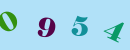 0 9 5 4